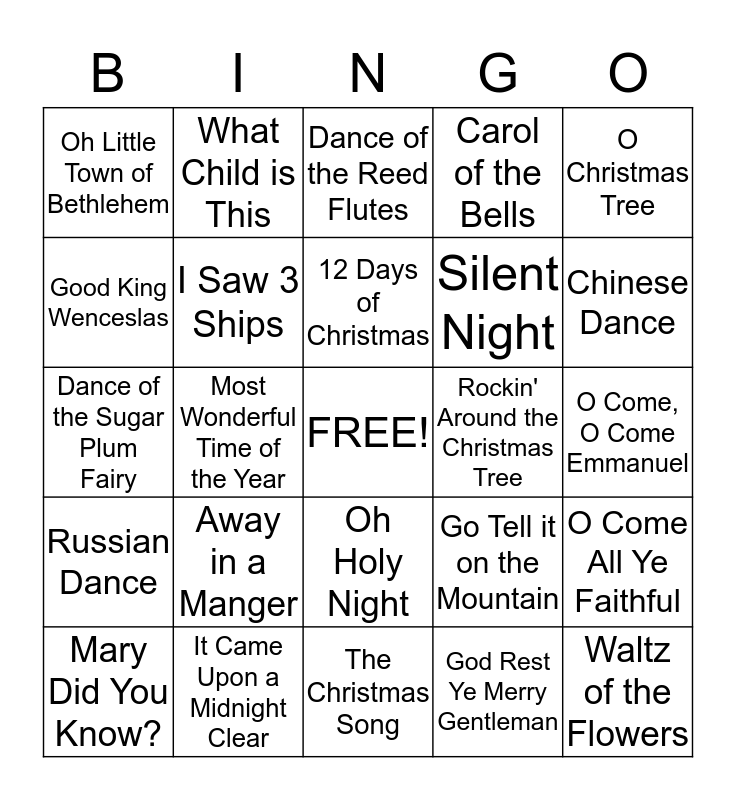 | B | I | N | G | O |
|---|---|---|---|---|
| Oh Little Town of Bethlehem | What Child is This | Dance of the Reed Flutes | Carol of the Bells | O Christmas Tree |
| Good King Wenceslas | I Saw 3 Ships | 12 Days of Christmas | Silent Night | Chinese Dance |
| Dance of the Sugar Plum Fairy | Most Wonderful Time of the Year | FREE! | Rockin' Around the Christmas Tree | O Come, O Come Emmanuel |
| Russian Dance | Away in a Manger | Oh Holy Night | Go Tell it on the Mountain | O Come All Ye Faithful |
| Mary Did You Know? | It Came Upon a Midnight Clear | The Christmas Song | God Rest Ye Merry Gentleman | Waltz of the Flowers |